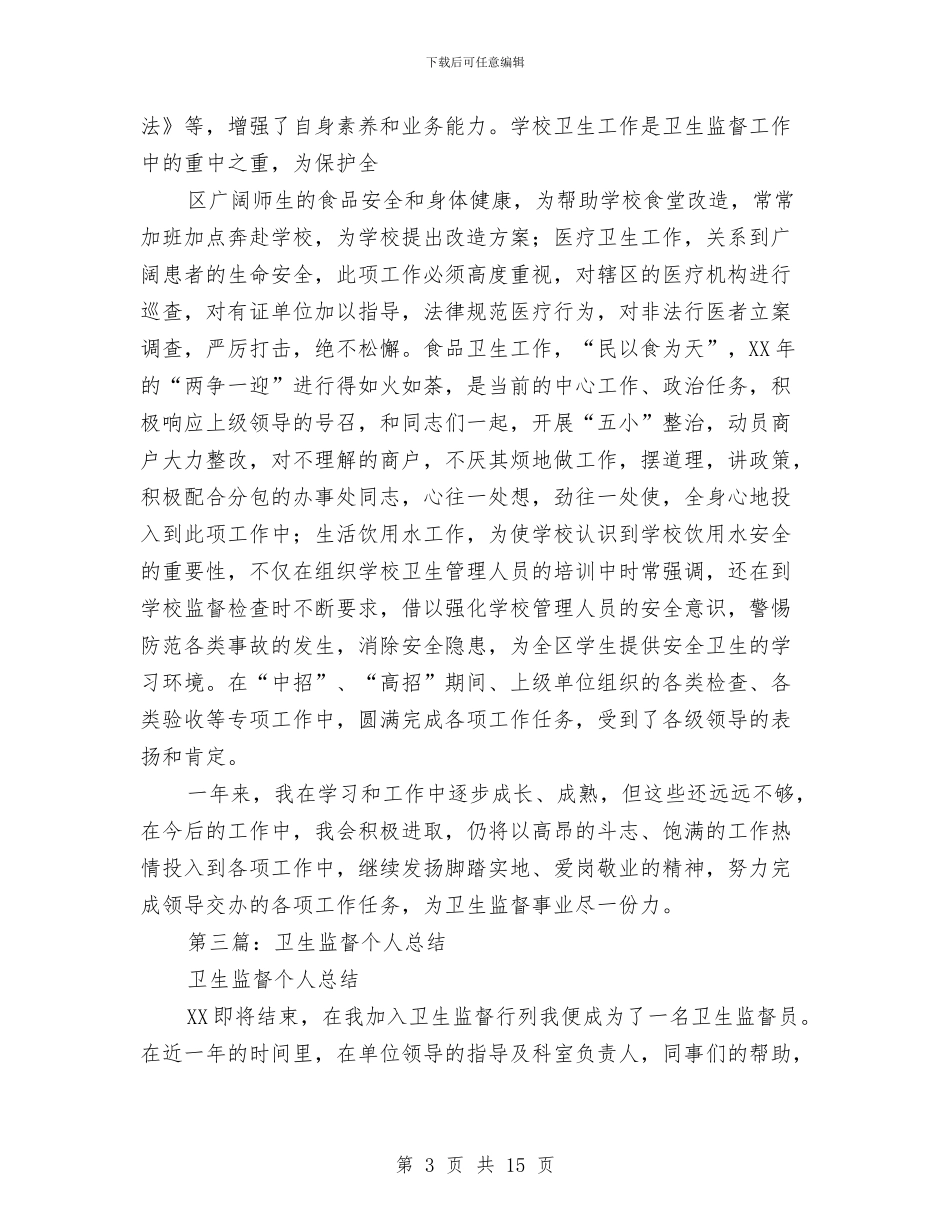 下载后可任意编辑

法》等，增强了自身素养和业务能力。学校卫生工作是卫生监督工作中的重中之重，为保护全

区广阔师生的食品安全和身体健康，为帮助学校食堂改造，常常加班加点奔赴学校，为学校提出改造方案；医疗卫生工作，关系到广阔患者的生命安全，此项工作必须高度重视，对辖区的医疗机构进行巡查，对有证单位加以指导，法律规范医疗行为，对非法行医者立案调查，严厉打击，绝不松懈。食品卫生工作，“民以食为天”，XX年的“两争一迎”进行得如火如荼，是当前的中心工作、政治任务，积极响应上级领导的号召，和同志们一起，开展“五小”整治，动员商户大力整改，对不理解的商户，不厌其烦地做工作，摆道理，讲政策，积极配合分包的办事处同志，心往一处想，劲往一处使，全身心地投入到此项工作中；生活饮用水工作，为使学校认识到学校饮用水安全的重要性，不仅在组织学校卫生管理人员的培训中时常强调，还在到学校监督检查时不断要求，借以强化学校管理人员的安全意识，警惕防范各类事故的发生，消除安全隐患，为全区学生提供安全卫生的学习环境。在“中招”、“高招”期间、上级单位组织的各类检查、各类验收等专项工作中，圆满完成各项工作任务，受到了各级领导的表扬和肯定。

一年来，我在学习和工作中逐步成长、成熟，但这些还远远不够，在今后的工作中，我会积极进取，仍将以高昂的斗志、饱满的工作热情投入到各项工作中，继续发扬脚踏实地、爱岗敬业的精神，努力完成领导交办的各项工作任务，为卫生监督事业尽一份力。

第三篇：卫生监督个人总结

卫生监督个人总结

XX即将结束，在我加入卫生监督行列我便成为了一名卫生监督员。在近一年的时间里，在单位领导的指导及科室负责人，同事们的帮助，

第 3 页 共 15 页